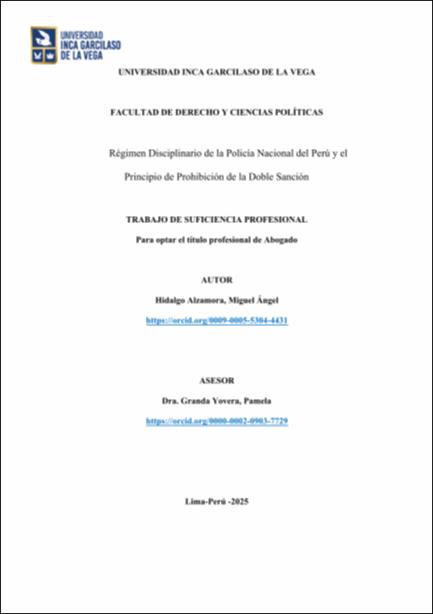 UNIVERSIDAD INCA GARCILASO DE LA VEGA

UNIVERSIDAD INCA GARCILASO DE LA VEGA

FACULTAD DE DERECHO Y CIENCIAS POLÍTICAS

Régimen Disciplinario de la Policía Nacional del Perú y el Principio de Prohibición de la Doble Sanción

TRABAJO DE SUFICIENCIA PROFESIONAL

Para optar el título profesional de Abogado

AUTOR

Hidalgo Alzamora, Miguel Ángel

https://orcid.org/0009-0005-5304-4431

ASESOR

Dra. Granda Yovera, Pamela

https://orcid.org/0000-0002-0903-7729

Lima-Perú -2025